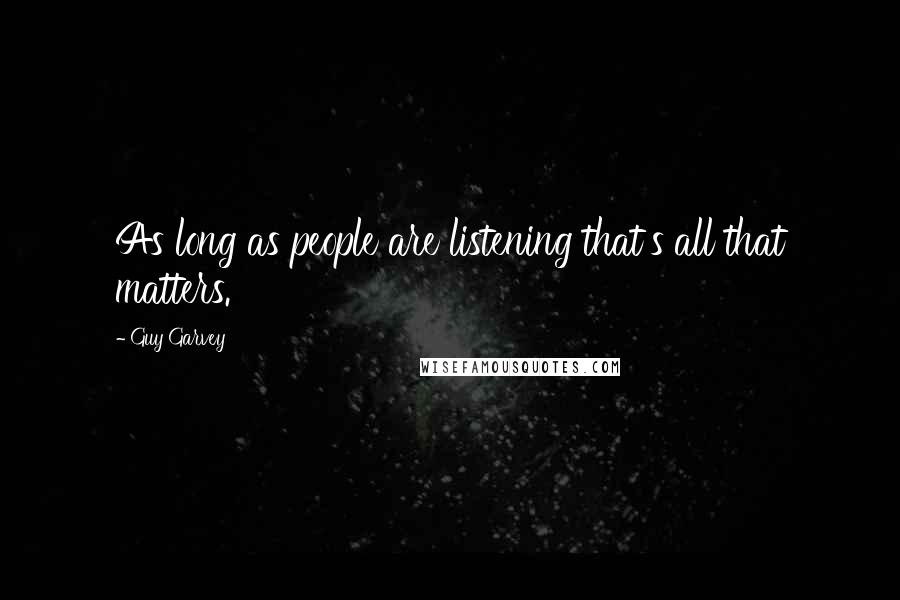 As long as people are listening that's all that matters.

- Guy Garvey

WISEFAMOUSQUOTES.COM